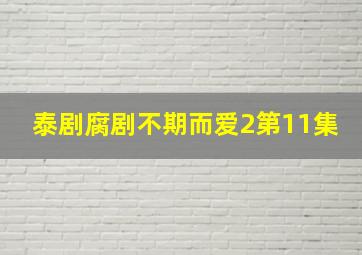 泰剧腐剧不期而爱2第11集